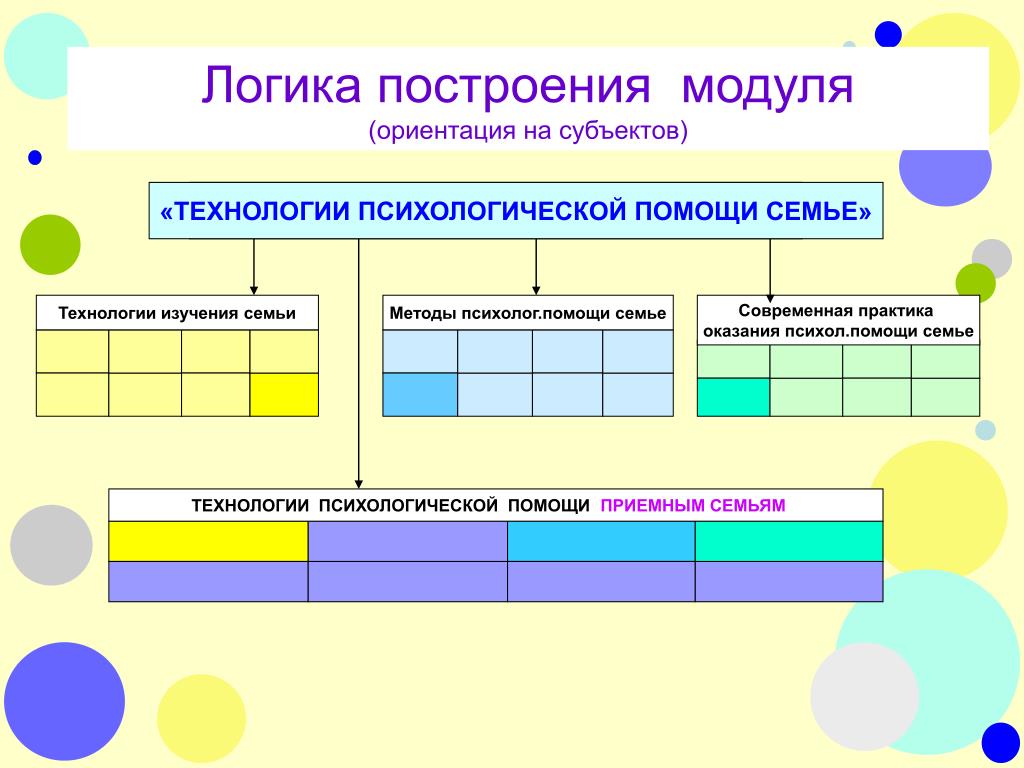 Логика построения модуля
(ориентация на субъектов)

«ТЕХНОЛОГИИ ПСИХОЛОГИЧЕСКОЙ ПОМОЩИ СЕМЬЕ»

Технологии изучения семьи

Методы психолог.помощи семье

Современная практика оказания психол.помощи семье

ТЕХНОЛОГИИ ПСИХОЛОГИЧЕСКОЙ ПОМОЩИ ПРИЕМНЫМ СЕМЬЯМ